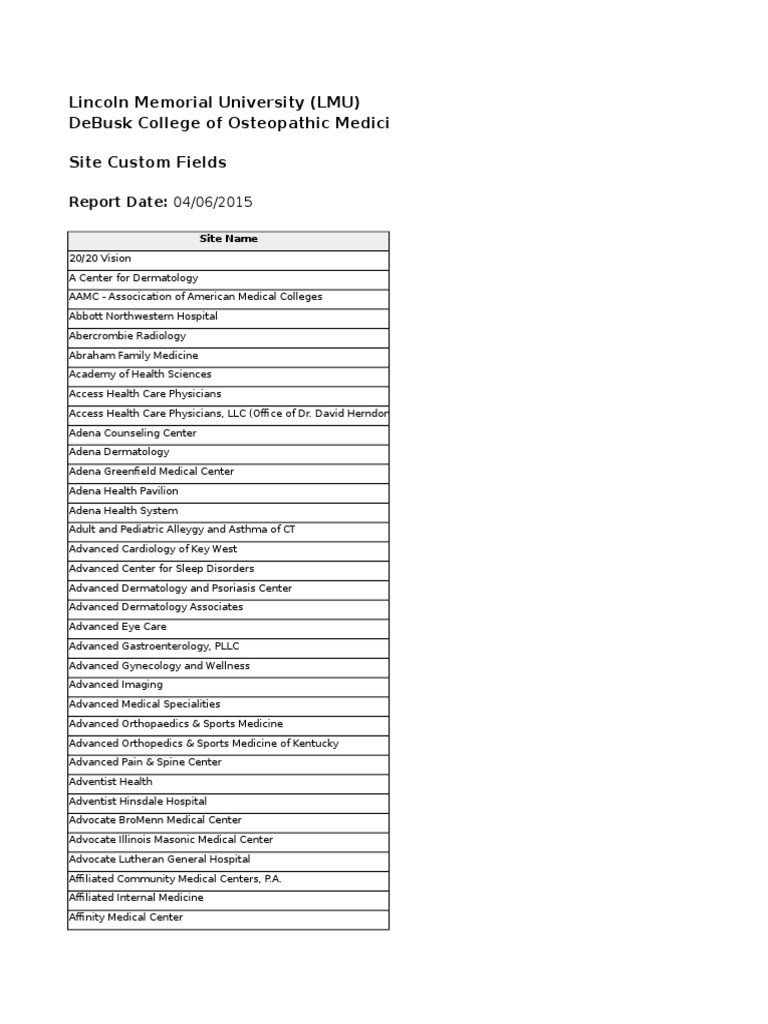 Lincoln Memorial University (LMU)
DeBusk College of Osteopathic Medici

Site Custom Fields

Report Date: 04/06/2015

| Site Name |
|---|
| 20/20 Vision |
| A Center for Dermatology |
| AAMC - Association of American Medical Colleges |
| Abbott Northwestern Hospital |
| Abercrombie Radiology |
| Abraham Family Medicine |
| Academy of Health Sciences |
| Access Health Care Physicians |
| Access Health Care Physicians, LLC (Office of Dr. David Herndor |
| Adena Counseling Center |
| Adena Dermatology |
| Adena Greenfield Medical Center |
| Adena Health Pavilion |
| Adena Health System |
| Adult and Pediatric Alleygy and Asthma of CT |
| Advanced Cardiology of Key West |
| Advanced Center for Sleep Disorders |
| Advanced Dermatology and Psoriasis Center |
| Advanced Dermatology Associates |
| Advanced Eye Care |
| Advanced Gastroenterology, PLLC |
| Advanced Gynecology and Wellness |
| Advanced Imaging |
| Advanced Medical Specialities |
| Advanced Orthopaedics & Sports Medicine |
| Advanced Orthopedics & Sports Medicine of Kentucky |
| Advanced Pain & Spine Center |
| Adventist Health |
| Adventist Hinsdale Hospital |
| Advocate BroMenn Medical Center |
| Advocate Illinois Masonic Medical Center |
| Advocate Lutheran General Hospital |
| Affiliated Community Medical Centers, P.A. |
| Affiliated Internal Medicine |
| Affinity Medical Center |